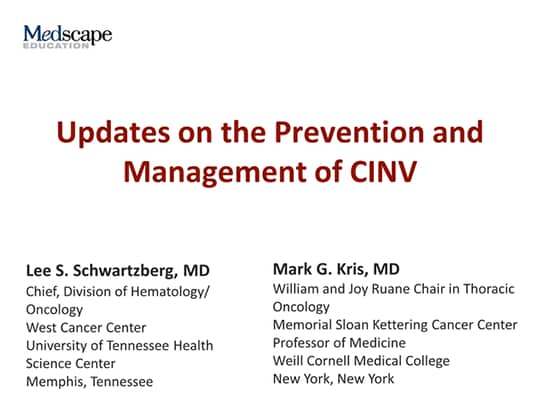 Medscape
EDUCATION

Updates on the Prevention and Management of CINV

Lee S. Schwartzberg, MD
Chief, Division of Hematology/ Oncology
West Cancer Center
University of Tennessee Health Science Center
Memphis, Tennessee

Mark G. Kris, MD
William and Joy Ruane Chair in Thoracic Oncology
Memorial Sloan Kettering Cancer Center
Professor of Medicine
Weill Cornell Medical College
New York, New York